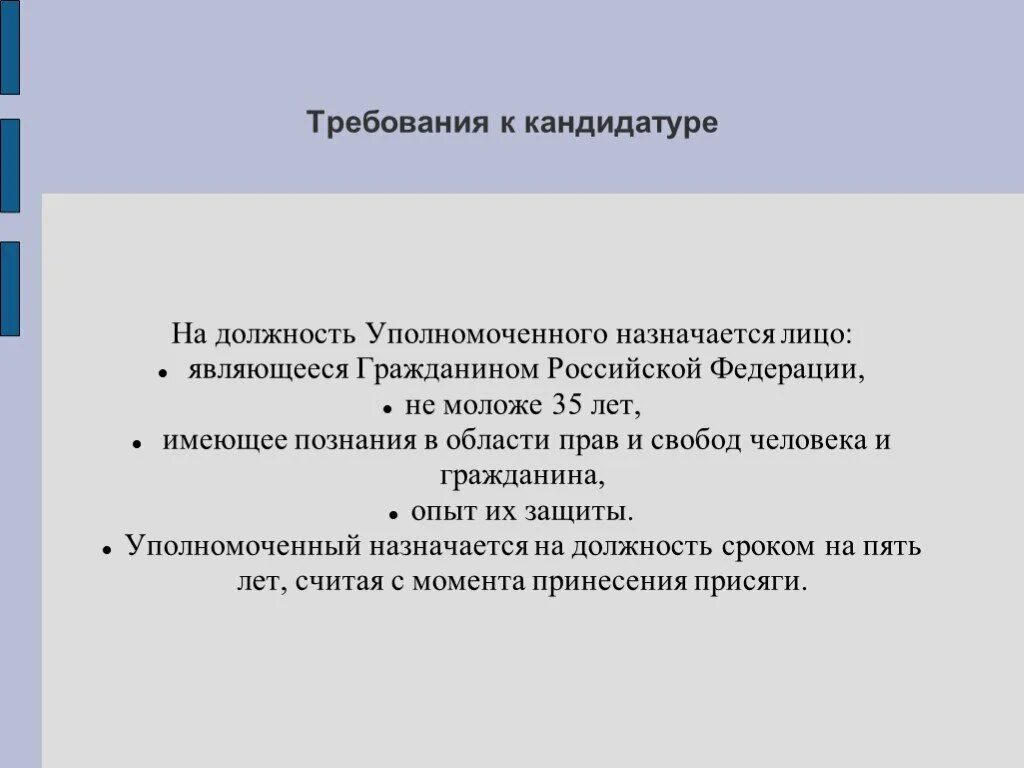 Требования к кандидатуре

На должность Уполномоченного назначается лицо:
- являющееся Гражданином Российской Федерации,
- не моложе 35 лет,
- имеющее познания в области прав и свобод человека и гражданина,
- опыт их защиты.
- Уполномоченный назначается на должность сроком на пять лет, считая с момента принесения присяги.